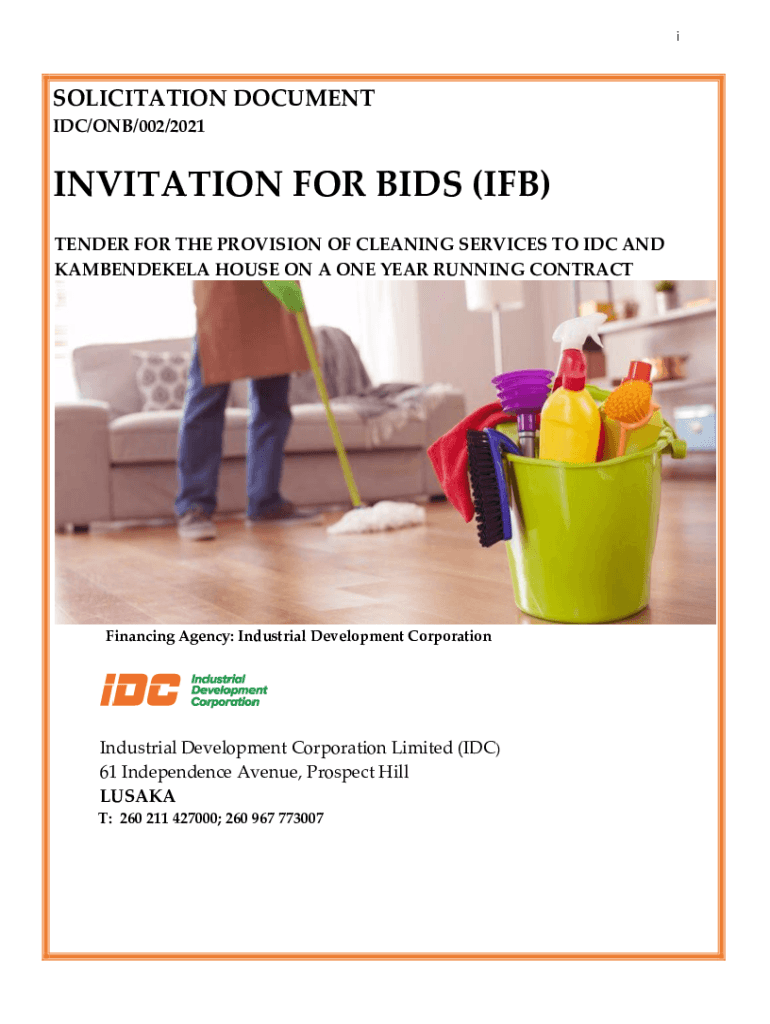 i

SOLICITATION DOCUMENT
IDC/ONB/002/2021

INVITATION FOR BIDS (IFB)

TENDER FOR THE PROVISION OF CLEANING SERVICES TO IDC AND KAMBENDEKELA HOUSE ON A ONE YEAR RUNNING CONTRACT

Financing Agency: Industrial Development Corporation

IDC Industrial Development Corporation

Industrial Development Corporation Limited (IDC)
61 Independence Avenue, Prospect Hill
LUSAKA
T: 260 211 427000; 260 967 773007